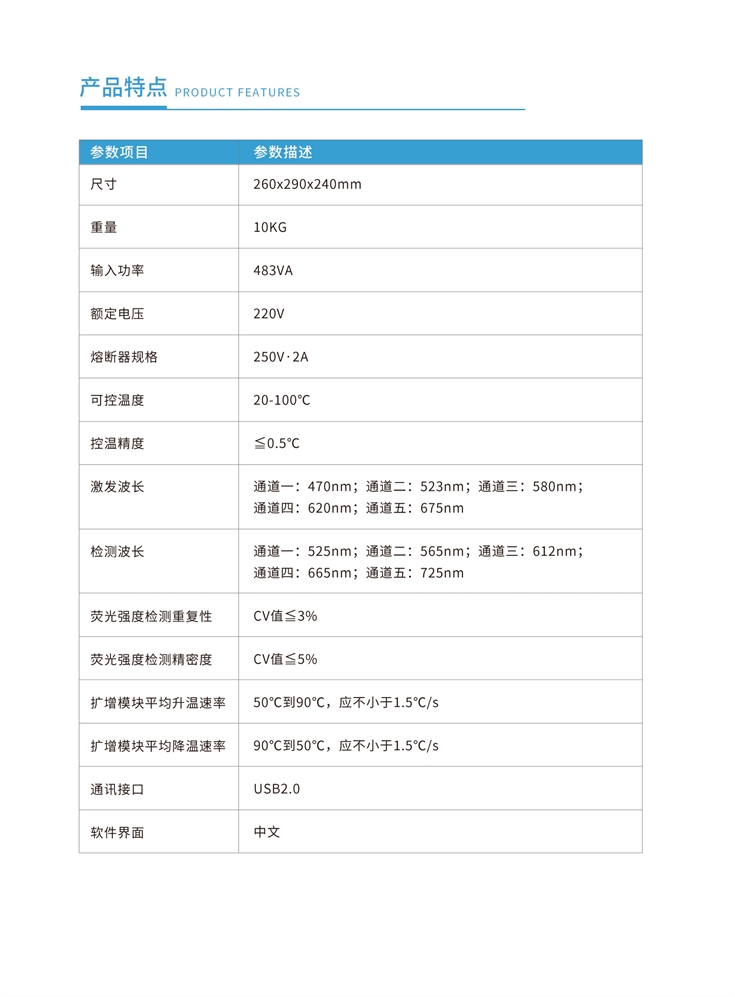 产品特点 PRODUCT FEATURES

| 参数项目 | 参数描述 |
|---|---|
| 尺寸 | 260x290x240mm |
| 重量 | 10KG |
| 输入功率 | 483VA |
| 额定电压 | 220V |
| 熔断器规格 | 250V·2A |
| 可控温度 | 20-100℃ |
| 控温精度 | ≦0.5℃ |
| 激发波长 | 通道一：470nm；通道二：523nm；通道三：580nm；通道四：620nm；通道五：675nm |
| 检测波长 | 通道一：525nm；通道二：565nm；通道三：612nm；通道四：665nm；通道五：725nm |
| 荧光强度检测重复性 | CV值≦3% |
| 荧光强度检测精密度 | CV值≦5% |
| 扩增模块平均升温速率 | 50℃到90℃，应不小于1.5℃/s |
| 扩增模块平均降温速率 | 90℃到50℃，应不小于1.5℃/s |
| 通讯接口 | USB2.0 |
| 软件界面 | 中文 |